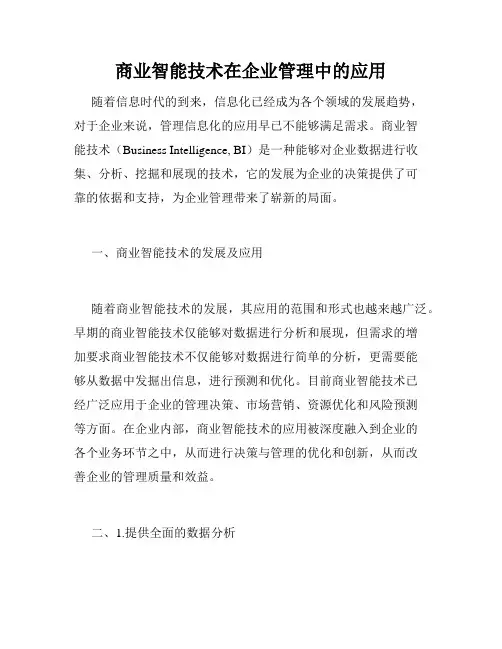 商业智能技术在企业管理中的应用

随着信息时代的到来，信息化已经成为各个领域的发展趋势，对于企业来说，管理信息化的应用早已不能够满足需求。商业智能技术（Business Intelligence, BI）是一种能够对企业数据进行收集、分析、挖掘和展现的技术，它的发展为企业的决策提供了可靠的依据和支持，为企业管理带来了崭新的局面。

一、商业智能技术的发展及应用

随着商业智能技术的发展，其应用的范围和形式也越来越广泛。早期的商业智能技术仅能够对数据进行分析和展现，但需求的增加要求商业智能技术不仅能够对数据进行简单的分析，更需要能够从数据中发掘出信息，进行预测和优化。目前商业智能技术已经广泛应用于企业的管理决策、市场营销、资源优化和风险预测等方面。在企业内部，商业智能技术的应用被深度融入到企业的各个业务环节之中，从而进行决策与管理的优化和创新，从而改善企业的管理质量和效益。

二、1.提供全面的数据分析